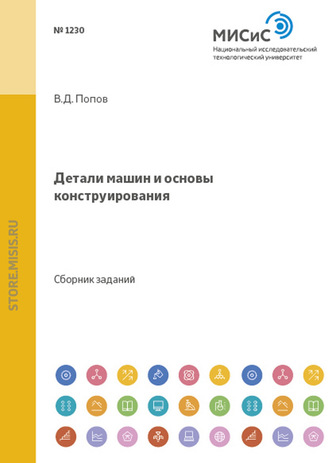 № 1230

МИСиС
Национальный исследовательский технологический университет

В.Д. Попов

Детали машин и основы конструирования

Сборник заданий

STORE.MISIS.RU